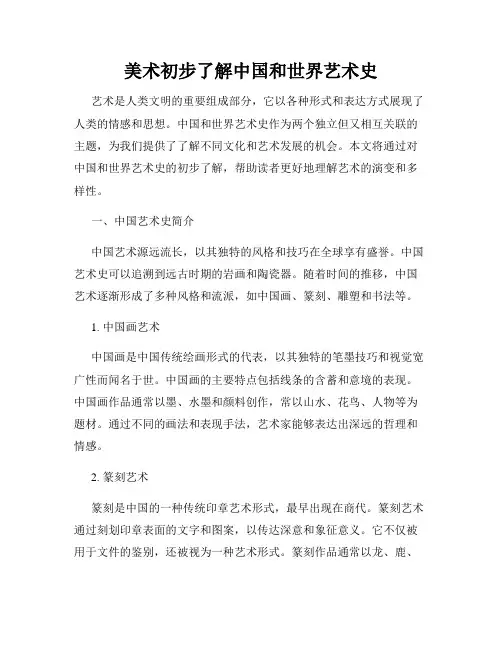 美术初步了解中国和世界艺术史

艺术是人类文明的重要组成部分，它以各种形式和表达方式展现了人类的情感和思想。中国和世界艺术史作为两个独立但又相互关联的主题，为我们提供了了解不同文化和艺术发展的机会。本文将通过对中国和世界艺术史的初步了解，帮助读者更好地理解艺术的演变和多样性。

一、中国艺术史简介

中国艺术源远流长，以其独特的风格和技巧在全球享有盛誉。中国艺术史可以追溯到远古时期的岩画和陶瓷器。随着时间的推移，中国艺术逐渐形成了多种风格和流派，如中国画、篆刻、雕塑和书法等。

1. 中国画艺术

中国画是中国传统绘画形式的代表，以其独特的笔墨技巧和视觉宽广性而闻名于世。中国画的主要特点包括线条的含蓄和意境的表现。中国画作品通常以墨、水墨和颜料创作，常以山水、花鸟、人物等为题材。通过不同的画法和表现手法，艺术家能够表达出深远的哲理和情感。

2. 篆刻艺术

篆刻是中国的一种传统印章艺术形式，最早出现在商代。篆刻艺术通过刻划印章表面的文字和图案，以传达深意和象征意义。它不仅被用于文件的鉴别，还被视为一种艺术形式。篆刻作品通常以龙、鹿、